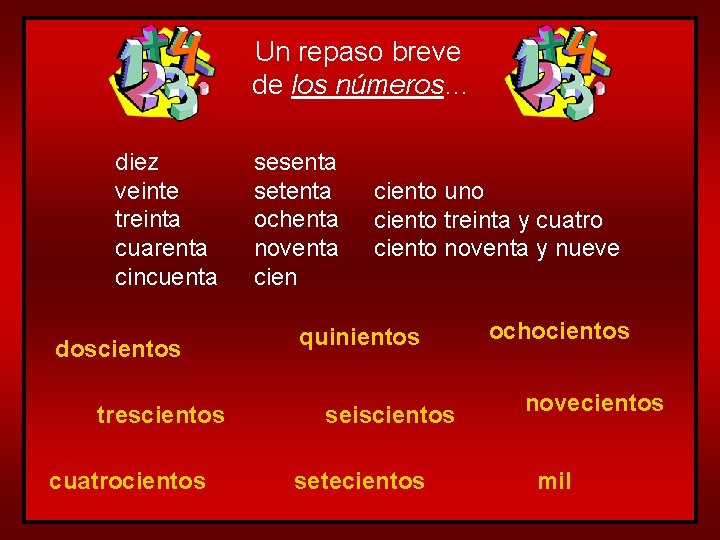 Un repaso breve
de los números…

diez
veinte
treinta
cuarenta
cincuenta

sesenta
setenta
ochenta
noventa
cien

ciento uno
ciento treinta y cuatro
ciento noventa y nueve

doscientos
trescientos
cuatrocientos

quinientos
seiscientos
setecientos

ochocientos
novecientos
mil